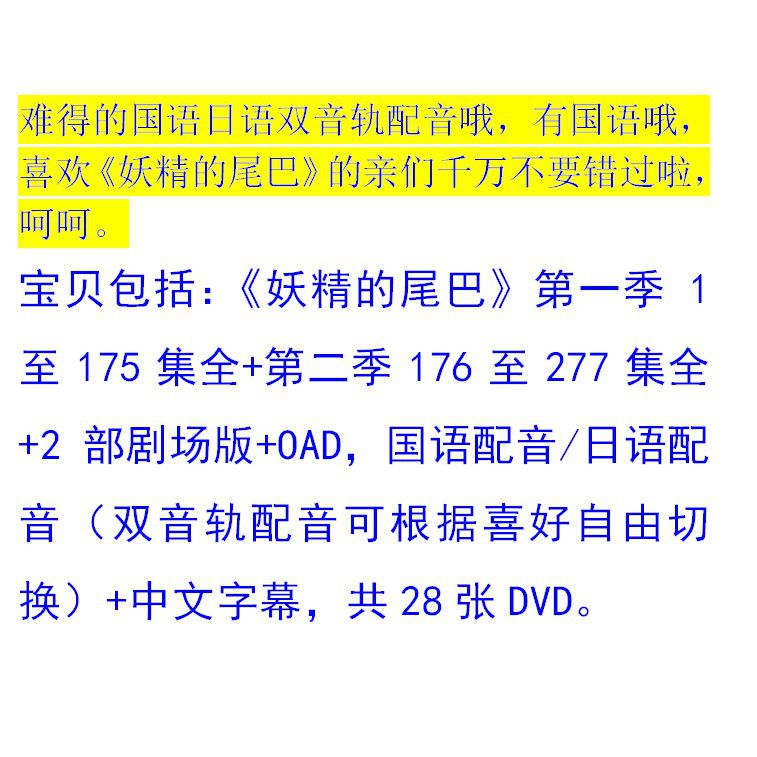 难得的国语日语双音轨配音哦，有国语哦，喜欢《妖精的尾巴》的亲们千万不要错过啦，呵呵。

宝贝包括：《妖精的尾巴》第一季 1 至 175 集全+第二季 176 至 277 集全+2 部剧场版+OAD，国语配音/日语配音（双音轨配音可根据喜好自由切换）+中文字幕，共 28 张 DVD。